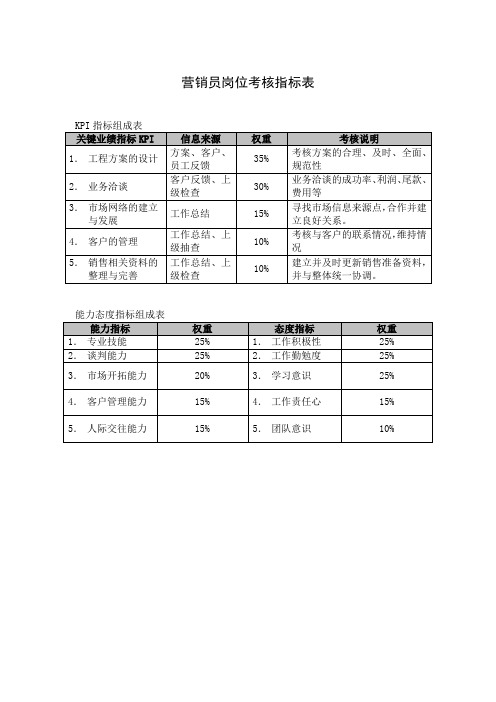 营销员岗位考核指标表

KPI 指标组成表

| 关键业绩指标 KPI | 信息来源 | 权重 | 考核说明 |
|---|---|---|---|
| 1. 工程方案的设计 | 方案、客户、员工反馈 | 35% | 考核方案的合理、及时、全面、规范性 |
| 2. 业务洽谈 | 客户反馈、上级检查 | 30% | 业务洽谈的成功率、利润、尾款、费用等 |
| 3. 市场网络的建立与发展 | 工作总结 | 15% | 寻找市场信息来源点，合作并建立良好关系。 |
| 4. 客户的管理 | 工作总结、上级抽查 | 10% | 考核与客户的联系情况，维持情况 |
| 5. 销售相关资料的整理与完善 | 工作总结、上级检查 | 10% | 建立并及时更新销售准备资料，并与整体统一协调。 |

能力态度指标组成表

| 能力指标 | 权重 | 态度指标 | 权重 |
|---|---|---|---|
| 1. 专业技能 | 25% | 1. 工作积极性 | 25% |
| 2. 谈判能力 | 25% | 2. 工作勤勉度 | 25% |
| 3. 市场开拓能力 | 20% | 3. 学习意识 | 25% |
| 4. 客户管理能力 | 15% | 4. 工作责任心 | 15% |
| 5. 人际交往能力 | 15% | 5. 团队意识 | 10% |